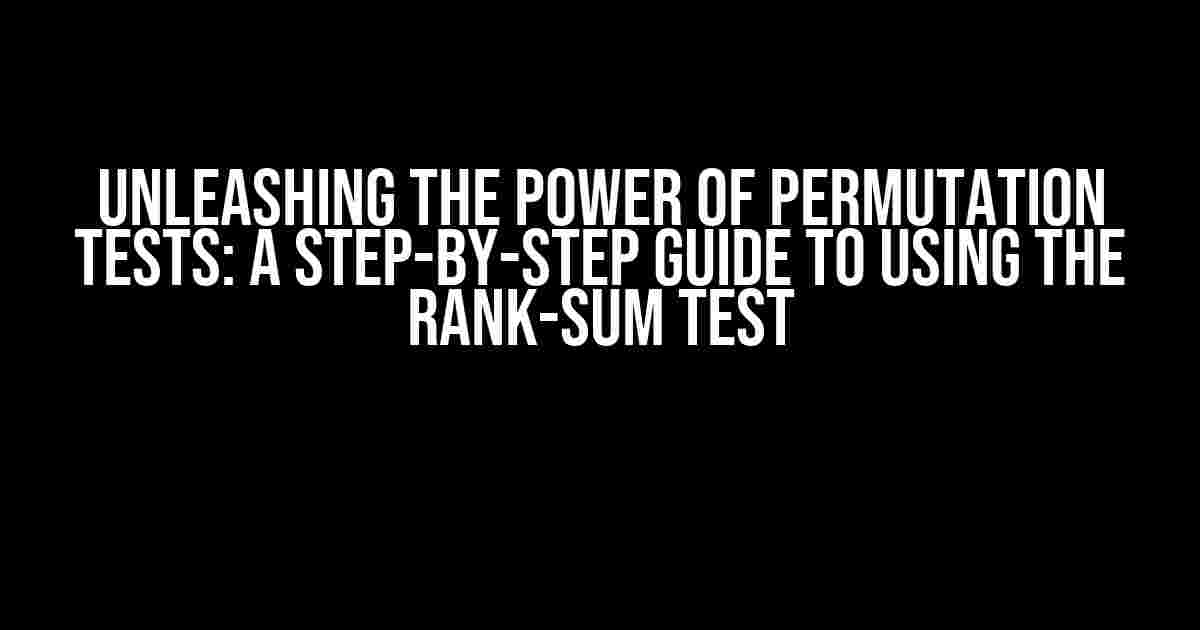 UNLEASHING THE POWER OF PERMUTATION TESTS: A STEP-BY-STEP GUIDE TO USING THE RANK-SUM TEST